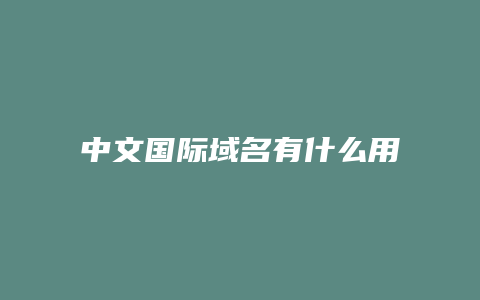 中文国际域名有什么用